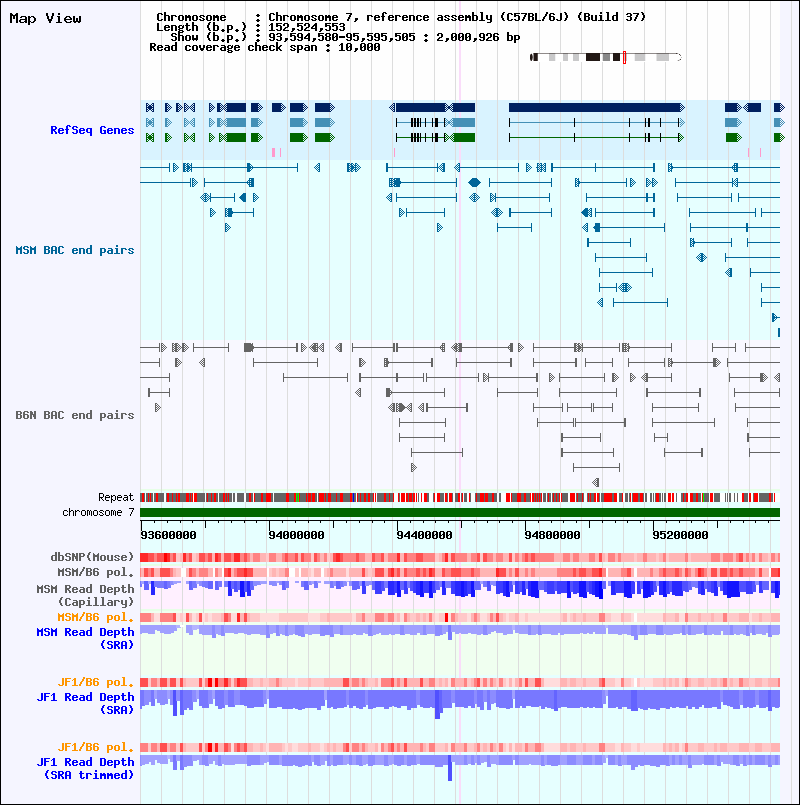 Map View

Chromosome : Chromosome 7, reference assembly (C57BL/6J) (Build 37)
Length (b.p.) : 152,524,553
Show (b.p.) : 93,594,580-95,595,505 : 2,000,926 bp
Read coverage check span : 10,000

RefSeq Genes

MSM BAC end pairs

B6N BAC end pairs

Repeat
chromosome 7

93600000 94000000 94400000 94800000 95200000

dbSNP(Mouse)
MSM/B6 pol.
MSM Read Depth (Capillary)
MSM/B6 pol.
MSM Read Depth (SRA)

JF1/B6 pol.
JF1 Read Depth (SRA)

JF1/B6 pol.
JF1 Read Depth (SRA trimmed)